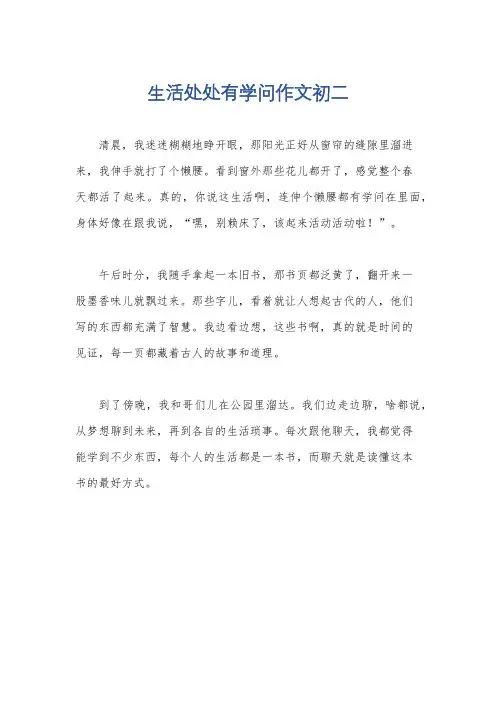 生活处处有学问作文初二

清晨，我迷迷糊糊地睁开眼，那阳光正好从窗帘的缝隙里溜进来，我伸手就打了个懒腰。看到窗外那些花儿都开了，感觉整个春天都活了起来。真的，你说这生活啊，连伸个懒腰都有学问在里面，身体好像在跟我说，“嘿，别赖床了，该起来活动活动啦！”。

午后时分，我随手拿起一本旧书，那书页都泛黄了，翻开来一股墨香味儿就飘过来。那些字儿，看着就让人想起古代的人，他们写的东西都充满了智慧。我边看边想，这些书啊，真的就是时间的见证，每一页都藏着古人的故事和道理。

到了傍晚，我和哥们儿在公园里溜达。我们边走边聊，啥都说，从梦想聊到未来，再到各自的生活琐事。每次跟他聊天，我都觉得能学到不少东西，每个人的生活都是一本书，而聊天就是读懂这本书的最好方式。